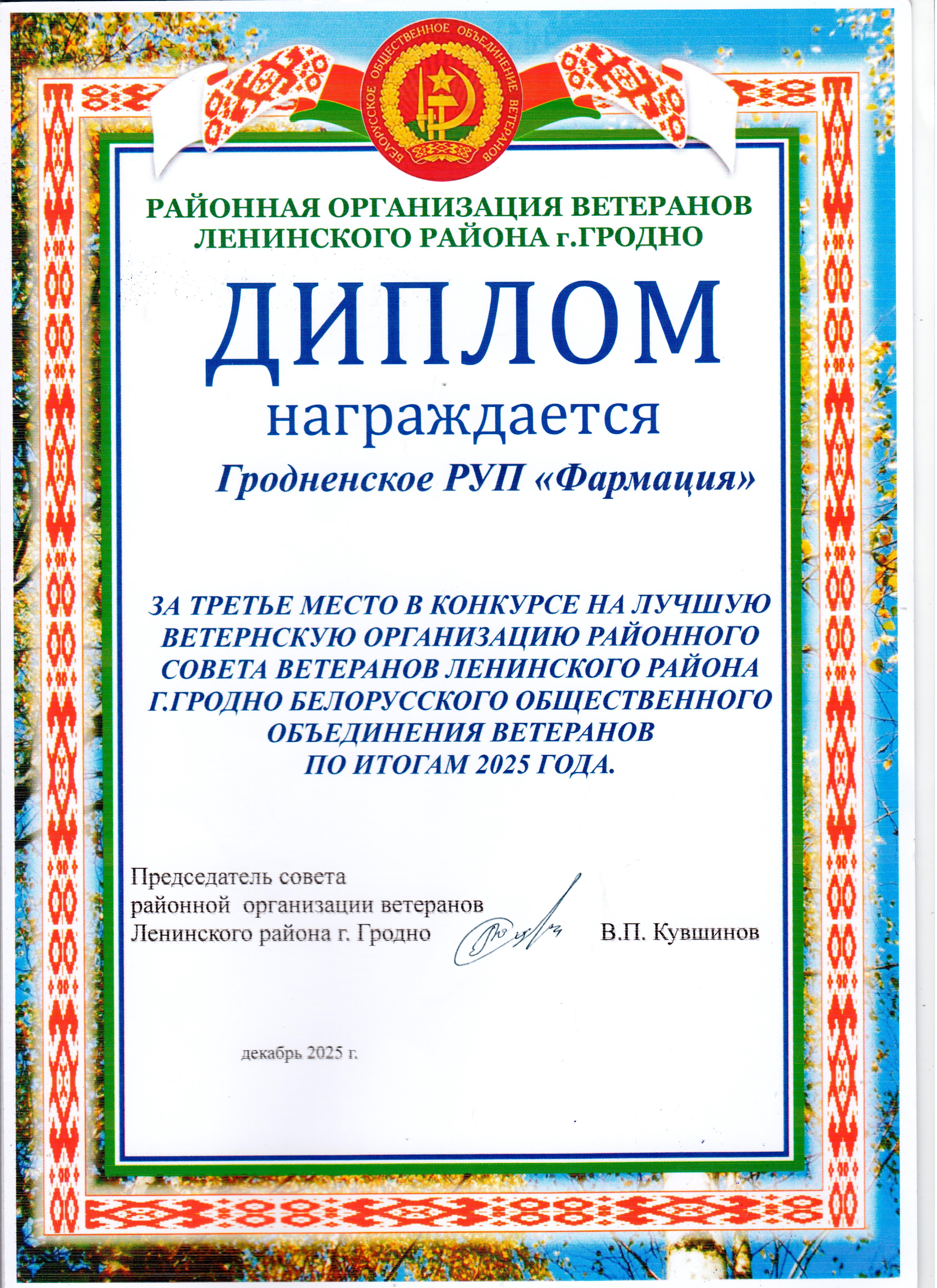 БЕЛОРУССКОЕ ОБЩЕСТВЕННОЕ ОБЪЕДИНЕНИЕ ВЕТЕРАНОВ

РАЙОННАЯ ОРГАНИЗАЦИЯ ВЕТЕРАНОВ ЛЕНИНСКОГО РАЙОНА г.ГРОДНО

ДИПЛОМ

награждается

Гродненское РУП «Фармация»

ЗА ТРЕТЬЕ МЕСТО В КОНКУРСЕ НА ЛУЧШУЮ ВЕТЕРНСКУЮ ОРГАНИЗАЦИЮ РАЙОННОГО СОВЕТА ВЕТЕРАНОВ ЛЕНИНСКОГО РАЙОНА Г.ГРОДНО БЕЛОРУССКОГО ОБЩЕСТВЕННОГО ОБЪЕДИНЕНИЯ ВЕТЕРАНОВ ПО ИТОГАМ 2025 ГОДА.

Председатель совета районной организации ветеранов Ленинского района г. Гродно В.П. Кувшинов

декабрь 2025 г.